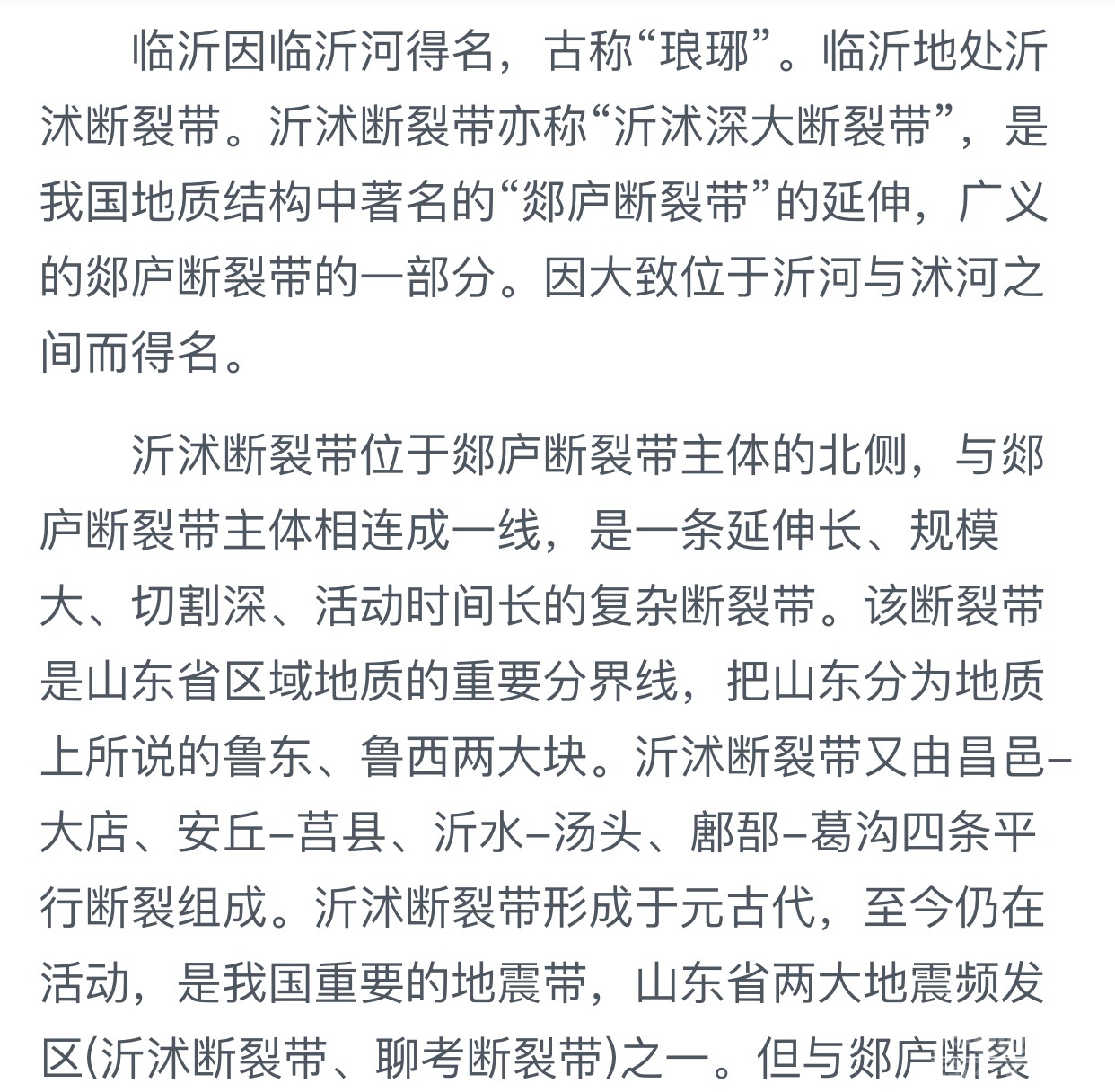 临沂因临沂河得名，古称“琅琊”。临沂地处沂沭断裂带。沂沭断裂带亦称“沂沭深大断裂带”，是我国地质结构中著名的“郯庐断裂带”的延伸，广义的郯庐断裂带的一部分。因大致位于沂河与沭河之间而得名。

沂沭断裂带位于郯庐断裂带主体的北侧，与郯庐断裂带主体相连成一线，是一条延伸长、规模大、切割深、活动时间长的复杂断裂带。该断裂带是山东省区域地质的重要分界线，把山东分为地质上所说的鲁东、鲁西两大块。沂沭断裂带又由昌邑–大店、安丘–莒县、沂水–汤头、鄌郚–葛沟四条平行断裂组成。沂沭断裂带形成于元古代，至今仍在活动，是我国重要的地震带，山东省两大地震频发区(沂沭断裂带、聊考断裂带)之一。但与郯庐断裂